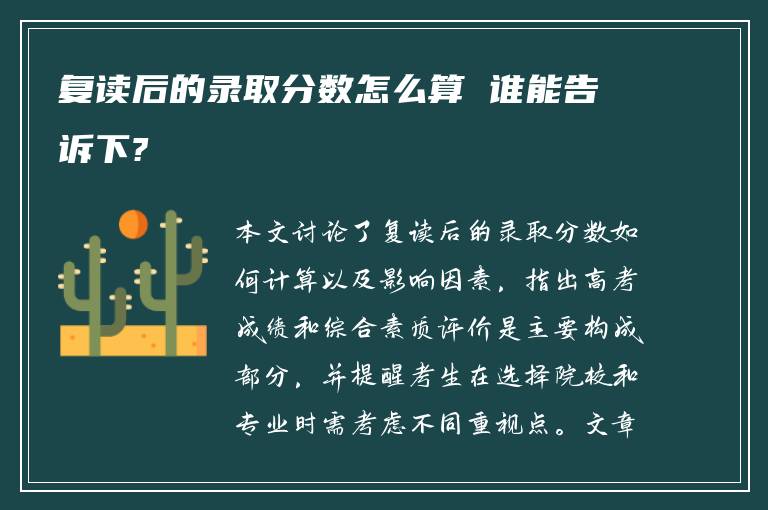 复读后的录取分数怎么算 谁能告诉下？

本文讨论了复读后的录取分数如何计算以及影响因素，指出高考成绩和综合素质评价是主要构成部分，并提醒考生在选择院校和专业时需考虑不同重视点。文章